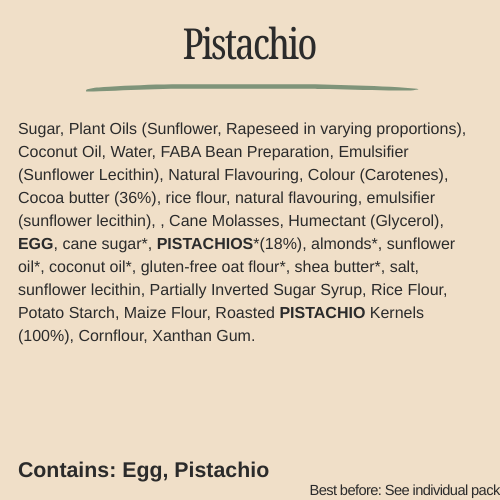 Pistachio

Sugar, Plant Oils (Sunflower, Rapeseed in varying proportions), Coconut Oil, Water, FABA Bean Preparation, Emulsifier (Sunflower Lecithin), Natural Flavouring, Colour (Carotenes), Cocoa butter (36%), rice flour, natural flavouring, emulsifier (sunflower lecithin), , Cane Molasses, Humectant (Glycerol), EGG, cane sugar*, PISTACHIOS*(18%), almonds*, sunflower oil*, coconut oil*, gluten-free oat flour*, shea butter*, salt, sunflower lecithin, Partially Inverted Sugar Syrup, Rice Flour, Potato Starch, Maize Flour, Roasted PISTACHIO Kernels (100%), Cornflour, Xanthan Gum.

Contains: Egg, Pistachio

Best before: See individual pack